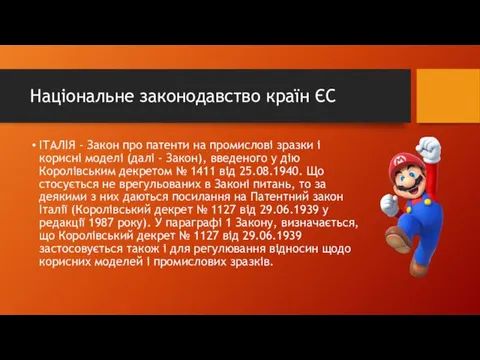 Національне законодавство країн ЄС

• ІТАЛІЯ - Закон про патенти на промислові зразки і корисні моделі (далі - Закон), введеного у дію Королівським декретом № 1411 від 25.08.1940. Що стосується не врегульованих в Законі питань, то за деякими з них даються посилання на Патентний закон Італії (Королівський декрет № 1127 від 29.06.1939 у редакції 1987 року). У параграфі 1 Закону, визначається, що Королівський декрет № 1127 від 29.06.1939 застосовується також і для регулювання відносин щодо корисних моделей і промислових зразків.